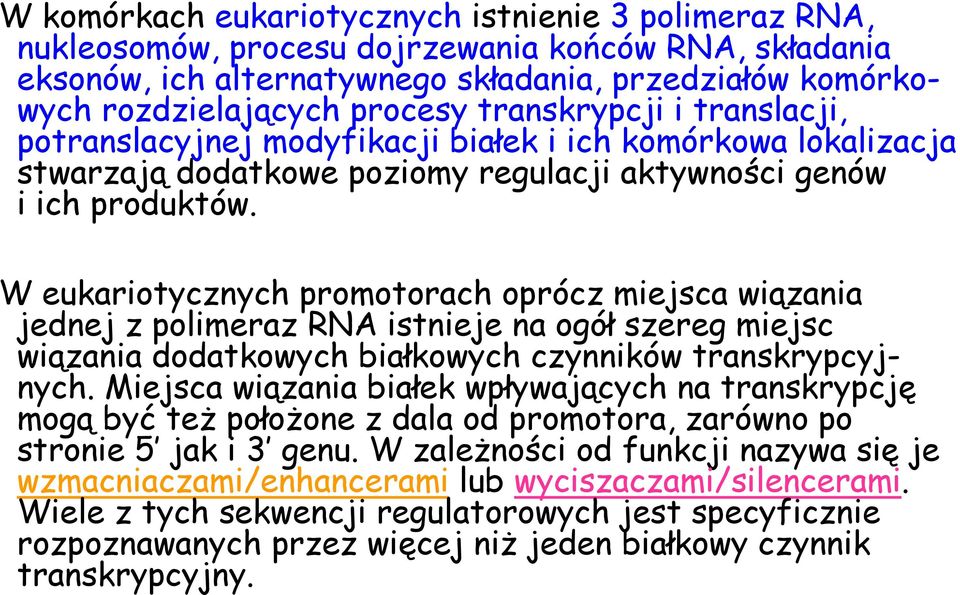 W komórkach eukariotycznych istnienie 3 polimeraz RNA, nukleosomów, procesu dojrzewania końców RNA, składania eksonów, ich alternatywnego składania, przedziałów komórkowych rozdzielających procesy transkrypcji i translacji, potranslacyjnej modyfikacji białek i ich komórkowa lokalizacja stwarzają dodatkowe poziomy regulacji aktywności genów i ich produktów.

W eukariotycznych promotorach oprócz miejsca wiązania jednej z polimeraz RNA istnieje na ogół szereg miejsc wiązania dodatkowych białkowych czynników transkrypcyjnych. Miejsca wiązania białek wpływających na transkrypcję mogą być też położone z dala od promotora, zarówno po stronie 5' jak i 3' genu. W zależności od funkcji nazywa się je wzmacniaczami/enhancerami lub wyciszaczami/silencerami. Wiele z tych sekwencji regulatorowych jest specyficznie rozpoznawanych przez więcej niż jeden białkowy czynnik transkrypcyjny.